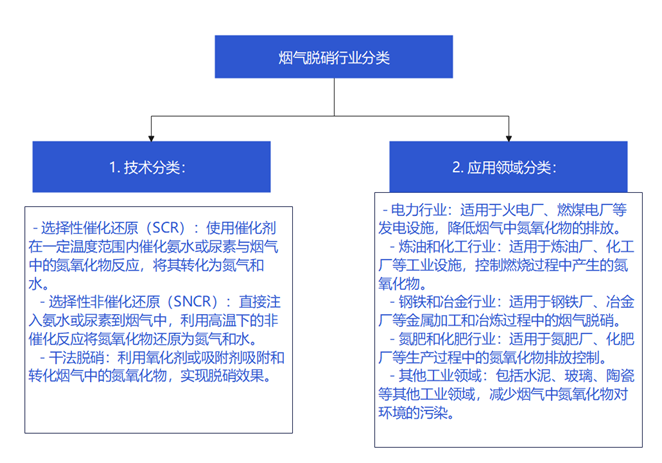 烟气脱硝行业分类

1. 技术分类：

- 选择性催化还原（SCR）：使用催化剂在一定温度范围内催化氨水或尿素与烟气中的氮氧化物反应，将其转化为氮气和水。
- 选择性非催化还原（SNCR）：直接注入氨水或尿素到烟气中，利用高温下的非催化反应将氮氧化物还原为氮气和水。
- 干法脱硝：利用氧化剂或吸附剂吸附和转化烟气中的氮氧化物，实现脱硝效果。

2. 应用领域分类：

- 电力行业：适用于火电厂、燃煤电厂等发电设施，降低烟气中氮氧化物的排放。
- 炼油和化工行业：适用于炼油厂、化工厂等工业设施，控制燃烧过程中产生的氮氧化物。
- 钢铁和冶金行业：适用于钢铁厂、冶金厂等金属加工和冶炼过程中的烟气脱硝。
- 氮肥和化肥行业：适用于氮肥厂、化肥厂等生产过程中的氮氧化物排放控制。
- 其他工业领域：包括水泥、玻璃、陶瓷等其他工业领域，减少烟气中氮氧化物对环境的污染。